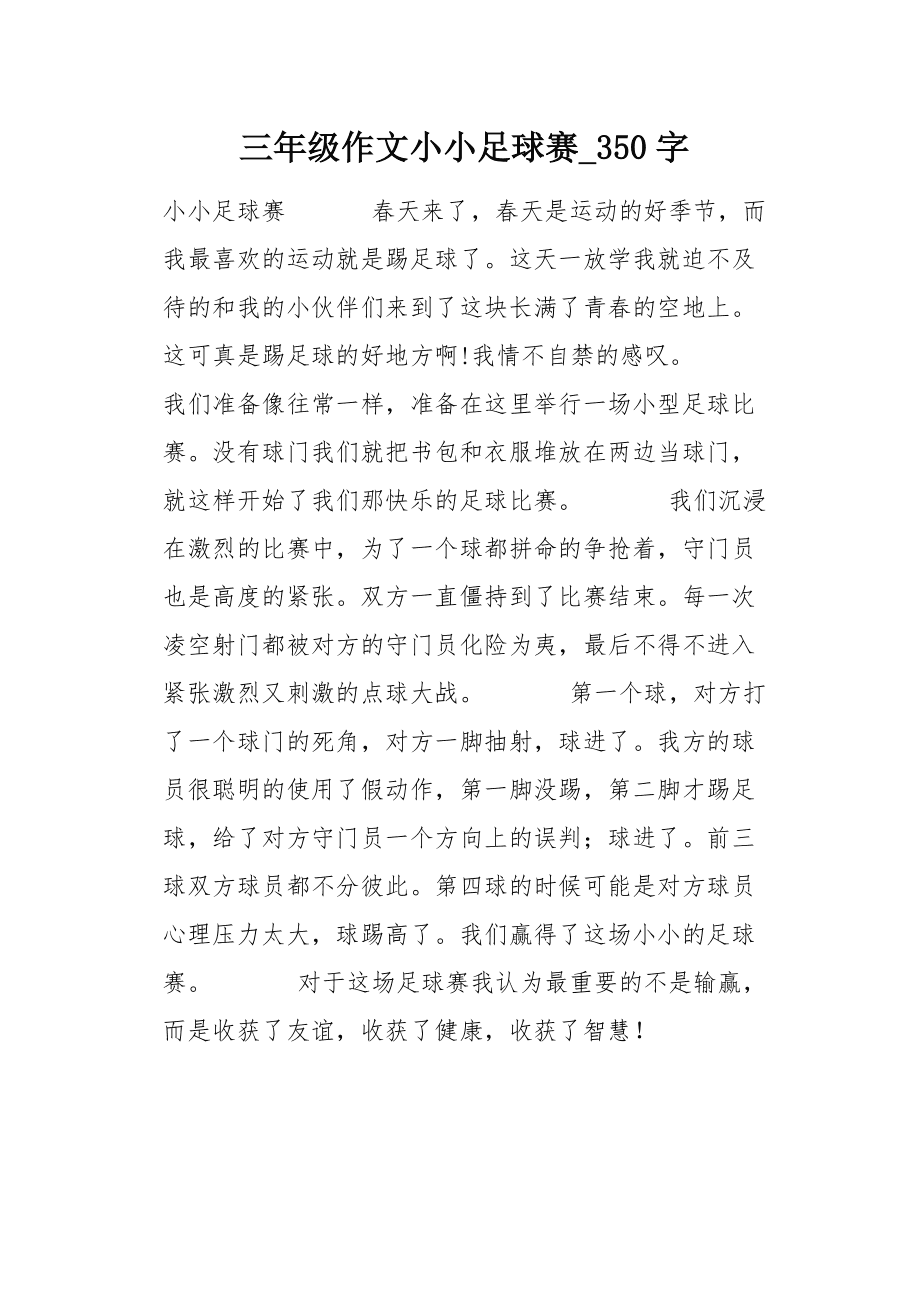 三年级作文小小足球赛_350 字

小小足球赛　　　春天来了，春天是运动的好季节，而我最喜欢的运动就是踢足球了。这天一放学我就迫不及待的和我的小伙伴们来到了这块长满了青春的空地上。这可真是踢足球的好地方啊!我情不自禁的感叹。

我们准备像往常一样，准备在这里举行一场小型足球比赛。没有球门我们就把书包和衣服堆放在两边当球门，就这样开始了我们那快乐的足球比赛。　　　我们沉浸在激烈的比赛中，为了一个球都拼命的争抢着，守门员也是高度的紧张。双方一直僵持到了比赛结束。每一次凌空射门都被对方的守门员化险为夷，最后不得不进入紧张激烈又刺激的点球大战。　　　第一个球，对方打了一个球门的死角，对方一脚抽射，球进了。我方的球员很聪明的使用了假动作，第一脚没踢，第二脚才踢足球，给了对方守门员一个方向上的误判；球进了。前三球双方球员都不分彼此。第四球的时候可能是对方球员心理压力太大，球踢高了。我们赢得了这场小小的足球赛。　　　对于这场足球赛我认为最重要的不是输赢，而是收获了友谊，收获了健康，收获了智慧！